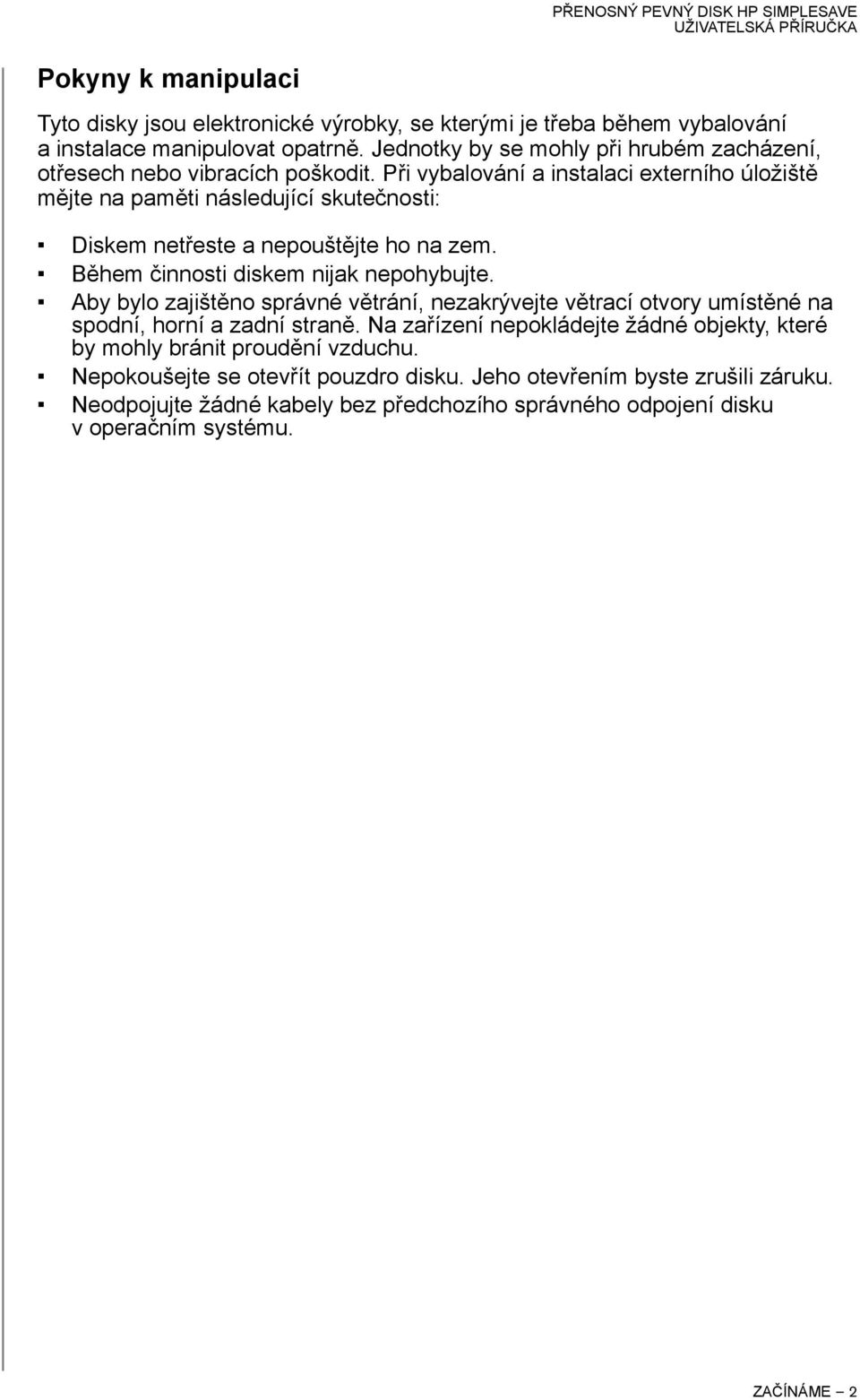 PŘENOSNÝ PEVNÝ DISK HP SIMPLESAVE
UŽIVATELSKÁ PŘÍRUČKA

Pokyny k manipulaci

Tyto disky jsou elektronické výrobky, se kterými je třeba během vybalování a instalace manipulovat opatrně. Jednotky by se mohly při hrubém zacházení, otřesech nebo vibracích poškodit. Při vybalování a instalaci externího úložiště mějte na paměti následující skutečnosti:

▪ Diskem netřeste a nepouštějte ho na zem.
▪ Během činnosti diskem nijak nepohybujte.
▪ Aby bylo zajištěno správné větrání, nezakrývejte větrací otvory umístěné na spodní, horní a zadní straně. Na zařízení nepokládejte žádné objekty, které by mohly bránit proudění vzduchu.
▪ Nepokoušejte se otevřít pouzdro disku. Jeho otevřením byste zrušili záruku.
▪ Neodpojujte žádné kabely bez předchozího správného odpojení disku v operačním systému.

ZAČÍNÁME – 2